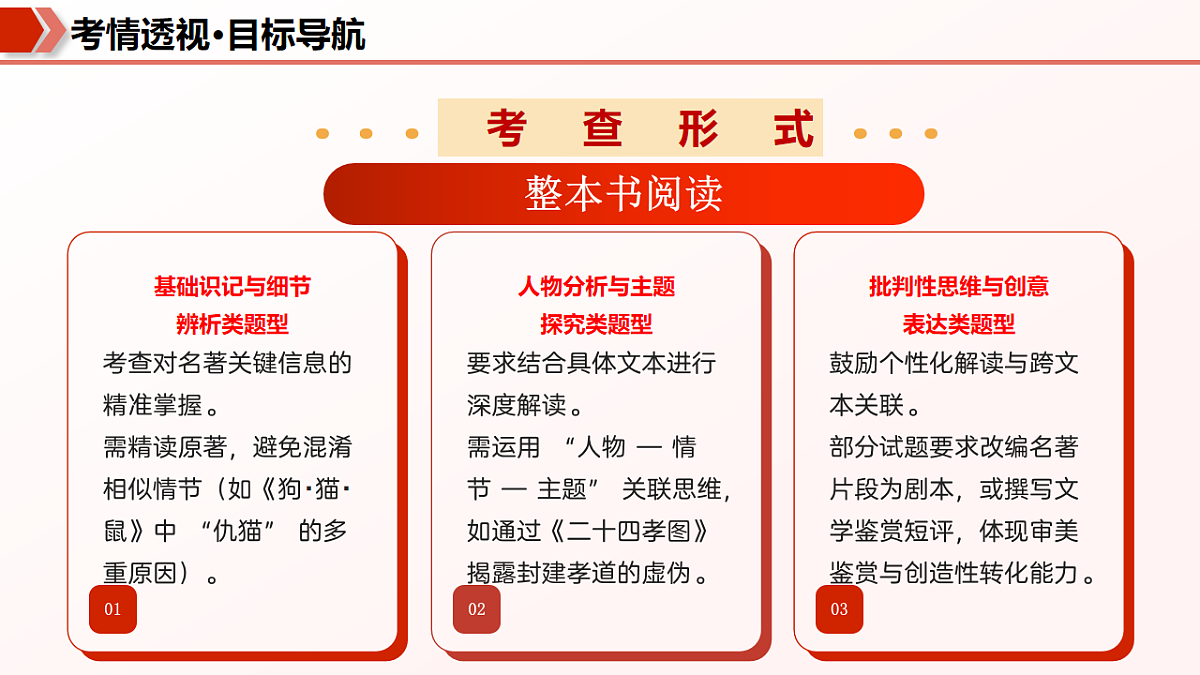 考情透视·目标导航

考 查 形 式

整本书阅读

基础识记与细节辨析类题型

考查对名著关键信息的精准掌握。

需精读原著，避免混淆相似情节（如《狗·猫·鼠》中 “仇猫” 的多重原因）。

01

人物分析与主题探究类题型

要求结合具体文本进行深度解读。

需运用 “人物 — 情节 — 主题” 关联思维，如通过《二十四孝图》揭露封建孝道的虚伪。

02

批判性思维与创意表达类题型

鼓励个性化解读与跨文本关联。

部分试题要求改编名著片段为剧本，或撰写文学鉴赏短评，体现审美鉴赏与创造性转化能力。

03